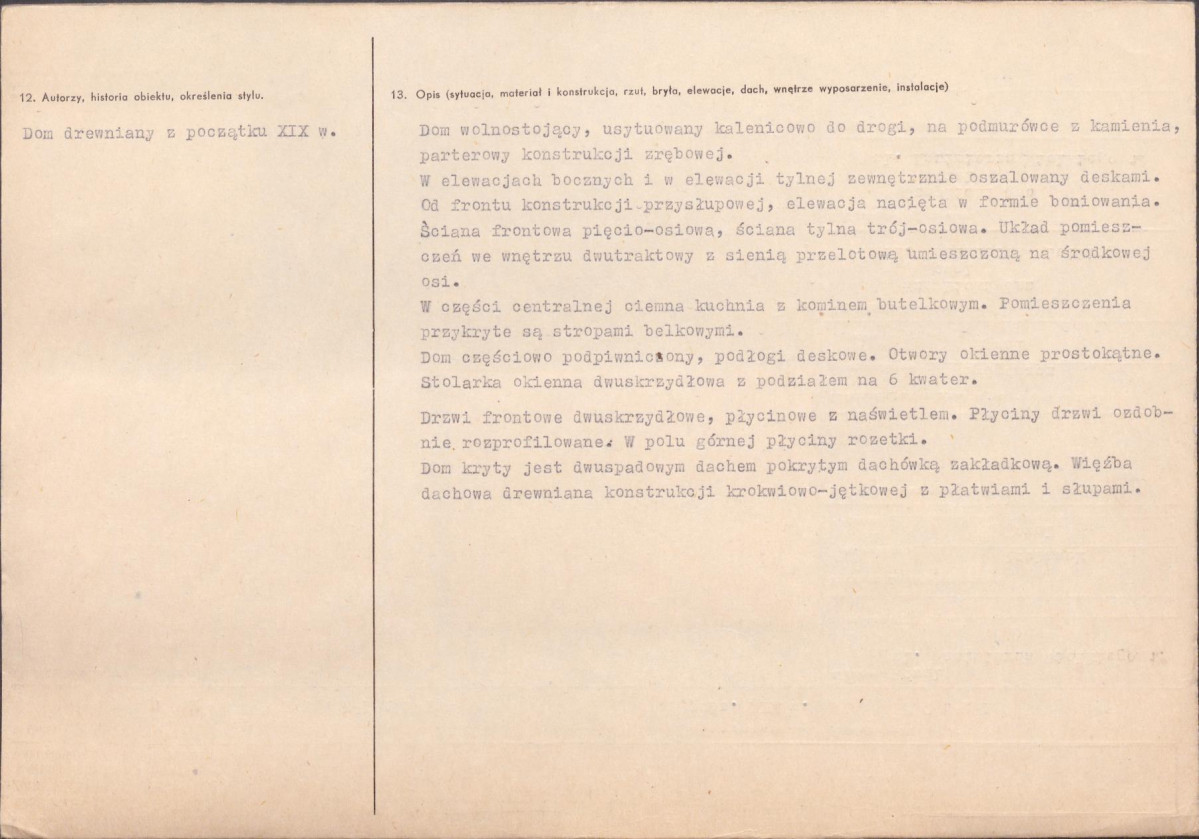 12. Autorzy, historia obiektu, określenia stylu.

Dom drewniany z początku XIX w.

13. Opis (sytuacja, materiał i konstrukcja, rzut, bryła, elewacje, dach, wnętrze wyposarzenie, instalacje)

Dom wolnostojący, usytuowany kalenicowo do drogi, na podmurówce z kamienia, parterowy konstrukcji zrębowej.
W elewacjach bocznych i w elewacji tylnej zewnętrznie oszalowany deskami. Od frontu konstrukcji przysłupowej, elewacja nacięta w formie boniowania. Ściana frontowa pięcio-osiowa, ściana tylna trój-osiowa. Układ pomieszczeń we wnętrzu dwutraktowy z sienią przelotową umieszczoną na środkowej osi.
W części centralnej ciemna kuchnia z kominem butelkowym. Pomieszczenia przykryte są stropami belkowymi.
Dom częściowo podpiwniczony, podłogi deskowe. Otwory okienne prostokątne. Stolarka okienna dwuskrzydłowa z podziałem na 6 kwater.

Drzwi frontowe dwuskrzydłowe, płycinowe z naświetlem. Płyciny drzwi ozdobnie rozprofilowane. W polu górnej płyciny rozetki.
Dom kryty jest dwuspadowym dachem pokrytym dachówką zakładkową. Więźba dachowa drewniana konstrukcji krokwiowo-jętkowej z płatwiami i słupami.